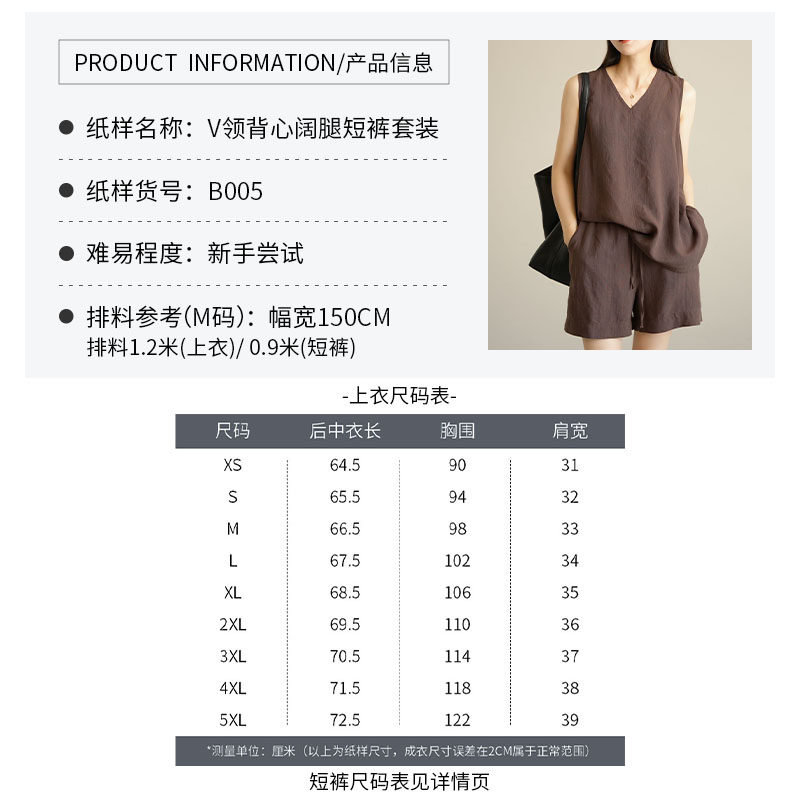 PRODUCT INFORMATION/产品信息

• 纸样名称：V领背心阔腿短裤套装

• 纸样货号：B005

• 难易程度：新手尝试

• 排料参考(M码)：幅宽150CM
排料1.2米(上衣)/ 0.9米(短裤)

-上衣尺码表-

| 尺码 | 后中衣长 | 胸围 | 肩宽 |
|---|---|---|---|
| XS | 64.5 | 90 | 31 |
| S | 65.5 | 94 | 32 |
| M | 66.5 | 98 | 33 |
| L | 67.5 | 102 | 34 |
| XL | 68.5 | 106 | 35 |
| 2XL | 69.5 | 110 | 36 |
| 3XL | 70.5 | 114 | 37 |
| 4XL | 71.5 | 118 | 38 |
| 5XL | 72.5 | 122 | 39 |

*测量单位：厘米（以上为纸样尺寸，成衣尺寸误差在2CM属于正常范围）

短裤尺码表见详情页